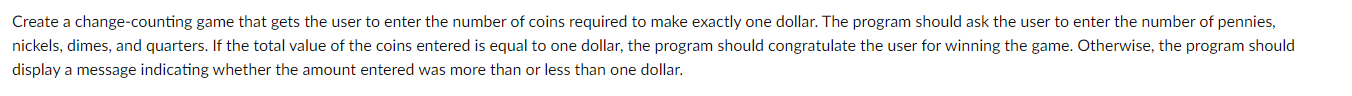 Create a change-counting game that gets the user to enter the number of coins required to make exactly one dollar. The program should ask the user to enter the number of pennies, nickels, dimes, and quarters. If the total value of the coins entered is equal to one dollar, the program should congratulate the user for winning the game. Otherwise, the program should display a message indicating whether the amount entered was more than or less than one dollar.